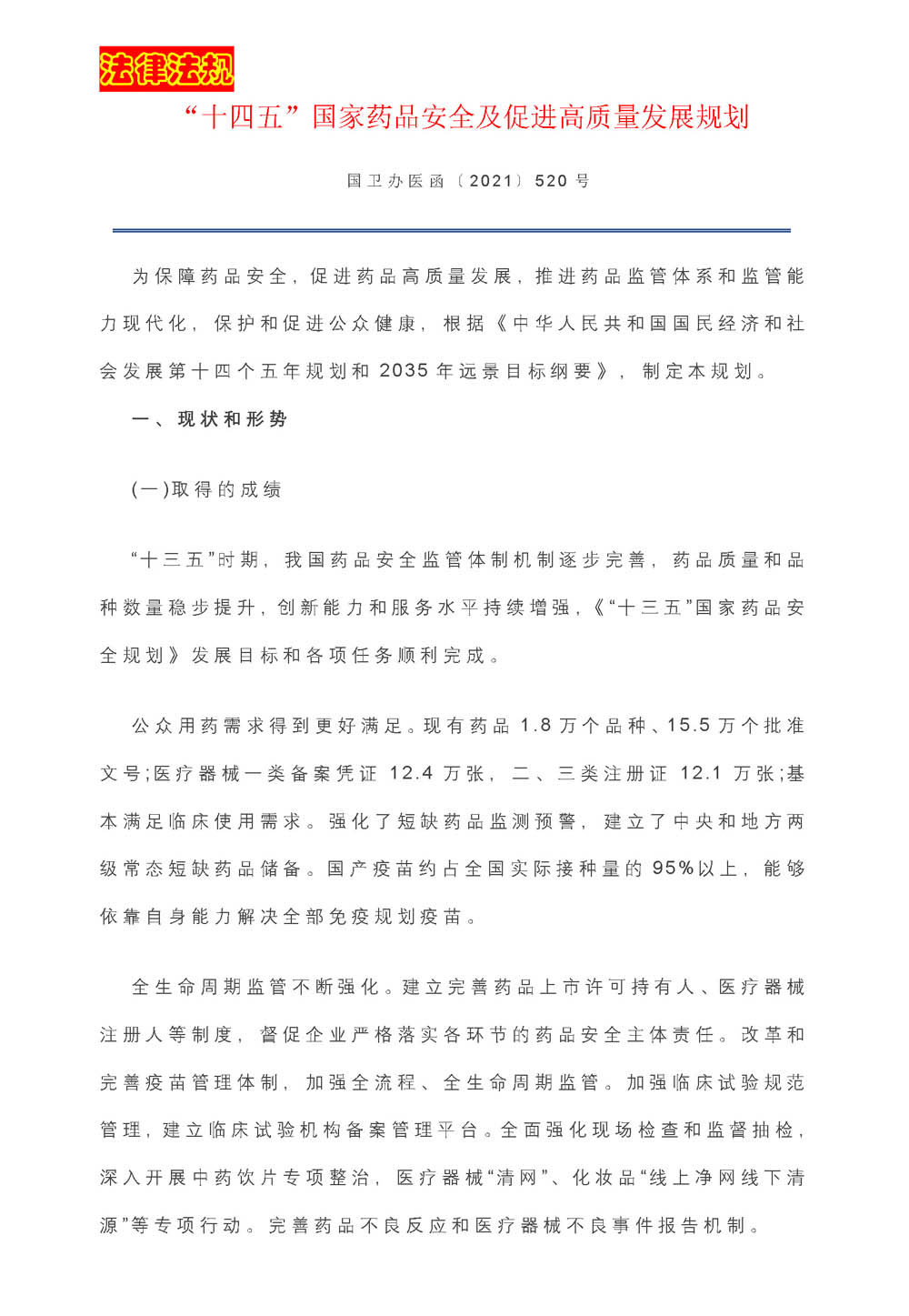 法律法规

“十四五”国家药品安全及促进高质量发展规划

国卫办医函〔2021〕520 号

为保障药品安全，促进药品高质量发展，推进药品监管体系和监管能力现代化，保护和促进公众健康，根据《中华人民共和国国民经济和社会发展第十四个五年规划和 2035 年远景目标纲要》，制定本规划。

一、现状和形势

(一)取得的成绩

“十三五”时期，我国药品安全监管体制机制逐步完善，药品质量和品种数量稳步提升，创新能力和服务水平持续增强，《“十三五”国家药品安全规划》发展目标和各项任务顺利完成。

公众用药需求得到更好满足。现有药品 1.8 万个品种、15.5 万个批准文号;医疗器械一类备案凭证 12.4 万张，二、三类注册证 12.1 万张;基本满足临床使用需求。强化了短缺药品监测预警，建立了中央和地方两级常态短缺药品储备。国产疫苗约占全国实际接种量的 95%以上，能够依靠自身能力解决全部免疫规划疫苗。

全生命周期监管不断强化。建立完善药品上市许可持有人、医疗器械注册人等制度，督促企业严格落实各环节的药品安全主体责任。改革和完善疫苗管理体制，加强全流程、全生命周期监管。加强临床试验规范管理，建立临床试验机构备案管理平台。全面强化现场检查和监督抽检，深入开展中药饮片专项整治，医疗器械“清网”、化妆品“线上净网线下清源”等专项行动。完善药品不良反应和医疗器械不良事件报告机制。